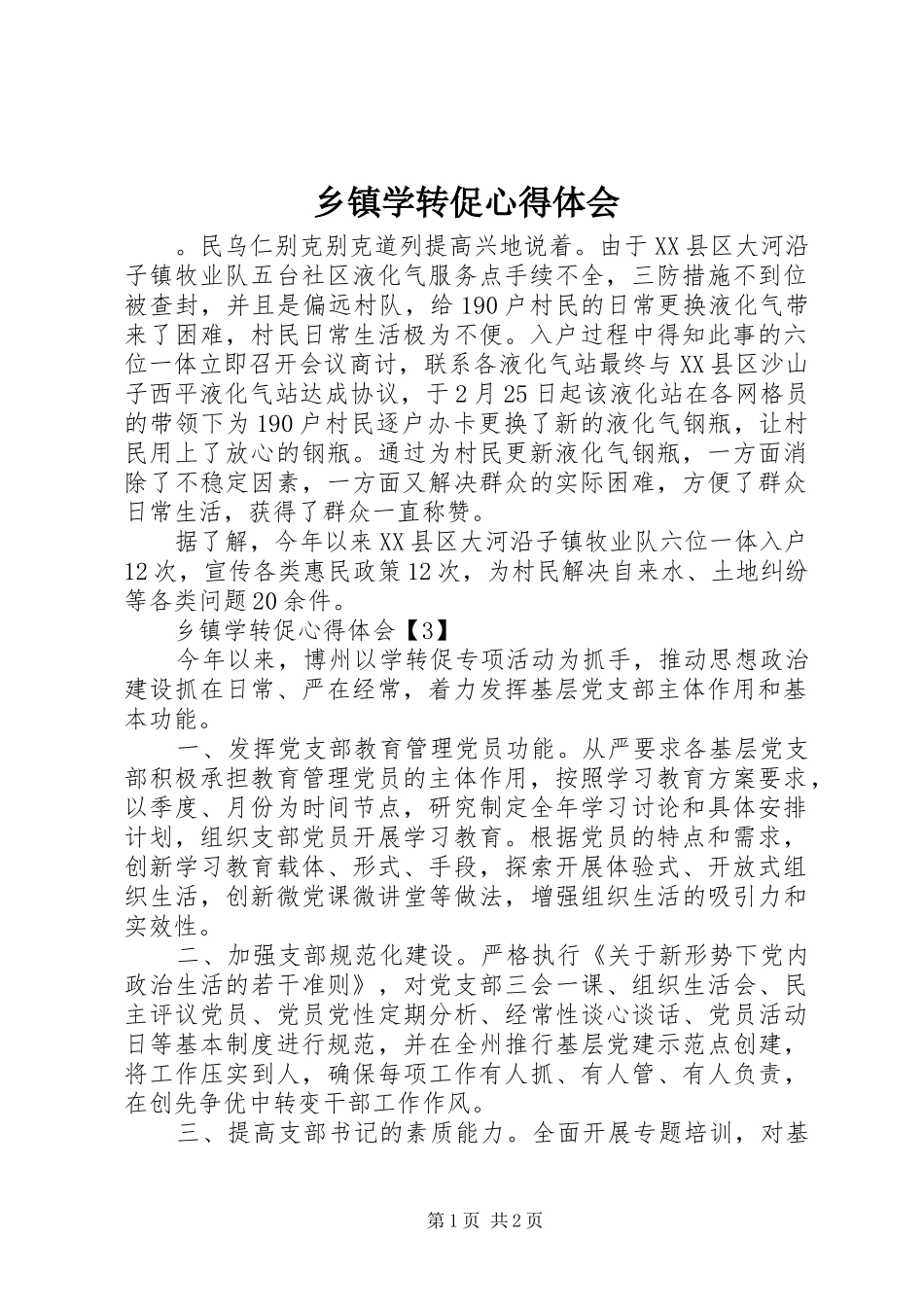 乡镇学转促心得体会

。民乌仁别克别克道列提高兴地说着。由于XX县区大河沿子镇牧业队五台社区液化气服务点手续不全，三防措施不到位被查封，并且是偏远村队，给190户村民的日常更换液化气带来了困难，村民日常生活极为不便。入户过程中得知此事的六位一体立即召开会议商讨，联系各液化气站最终与XX县区沙山子西平液化气站达成协议，于2月25日起该液化站在各网格员的带领下为190户村民逐户办卡更换了新的液化气钢瓶，让村民用上了放心的钢瓶。通过为村民更新液化气钢瓶，一方面消除了不稳定因素，一方面又解决群众的实际困难，方便了群众日常生活，获得了群众一直称赞。

据了解，今年以来XX县区大河沿子镇牧业队六位一体入户12次，宣传各类惠民政策12次，为村民解决自来水、土地纠纷等各类问题20余件。

乡镇学转促心得体会【3】

今年以来，博州以学转促专项活动为抓手，推动思想政治建设抓在日常、严在经常，着力发挥基层党支部主体作用和基本功能。

一、发挥党支部教育管理党员功能。从严要求各基层党支部积极承担教育管理党员的主体作用，按照学习教育方案要求，以季度、月份为时间节点，研究制定全年学习讨论和具体安排计划，组织支部党员开展学习教育。根据党员的特点和需求，创新学习教育载体、形式、手段，探索开展体验式、开放式组织生活，创新微党课微讲堂等做法，增强组织生活的吸引力和实效性。

二、加强支部规范化建设。严格执行《关于新形势下党内政治生活的若干准则》，对党支部三会一课、组织生活会、民主评议党员、党员党性定期分析、经常性谈心谈话、党员活动日等基本制度进行规范，并在全州推行基层党建示范点创建，将工作压实到人，确保每项工作有人抓、有人管、有人负责，在创先争优中转变干部工作作风。

三、提高支部书记的素质能力。全面开展专题培训，对基

第1页 共2页